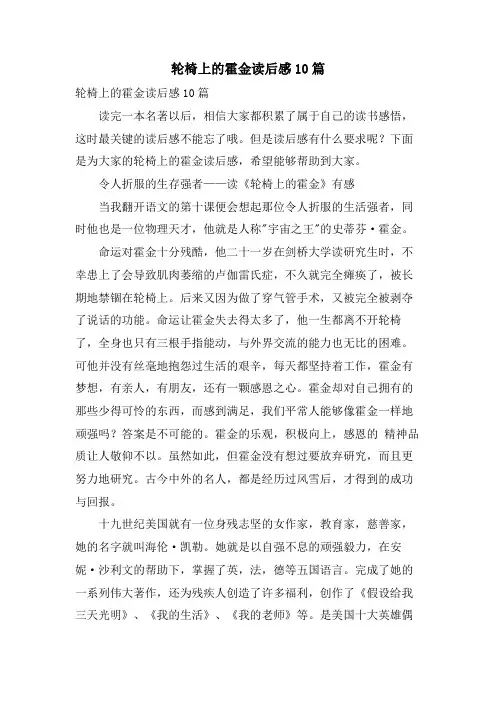 轮椅上的霍金读后感10篇

轮椅上的霍金读后感10篇

读完一本名著以后，相信大家都积累了属于自己的读书感悟，这时最关键的读后感不能忘了哦。但是读后感有什么要求呢？下面是为大家的轮椅上的霍金读后感，希望能够帮助到大家。

令人折服的生存强者——读《轮椅上的霍金》有感

当我翻开语文的第十课便会想起那位令人折服的生活强者，同时他也是一位物理天才，他就是人称"宇宙之王"的史蒂芬·霍金。

命运对霍金十分残酷，他二十一岁在剑桥大学读研究生时，不幸患上了会导致肌肉萎缩的卢伽雷氏症，不久就完全瘫痪了，被长期地禁锢在轮椅上。后来又因为做了穿气管手术，又被完全被剥夺了说话的功能。命运让霍金失去得太多了，他一生都离不开轮椅了，全身也只有三根手指能动，与外界交流的能力也无比的困难。可他并没有丝毫地抱怨过生活的艰辛，每天都坚持着工作，霍金有梦想，有亲人，有朋友，还有一颗感恩之心。霍金却对自己拥有的那些少得可怜的东西，而感到满足，我们平常人能够像霍金一样地顽强吗？答案是不可能的。霍金的乐观，积极向上，感恩的 精神品质让人敬仰不以。虽然如此，但霍金没有想过要放弃研究，而且更努力地研究。古今中外的名人，都是经历过风雪后，才得到的成功与回报。

十九世纪美国就有一位身残志坚的女作家，教育家，慈善家，她的名字就叫海伦·凯勒。她就是以自强不息的顽强毅力，在安妮·沙利文的帮助下，掌握了英，法，德等五国语言。完成了她的一系列伟大著作，还为残疾人创造了许多福利，创作了《假设给我三天光明》、《我的生活》、《我的老师》等。是美国十大英雄偶